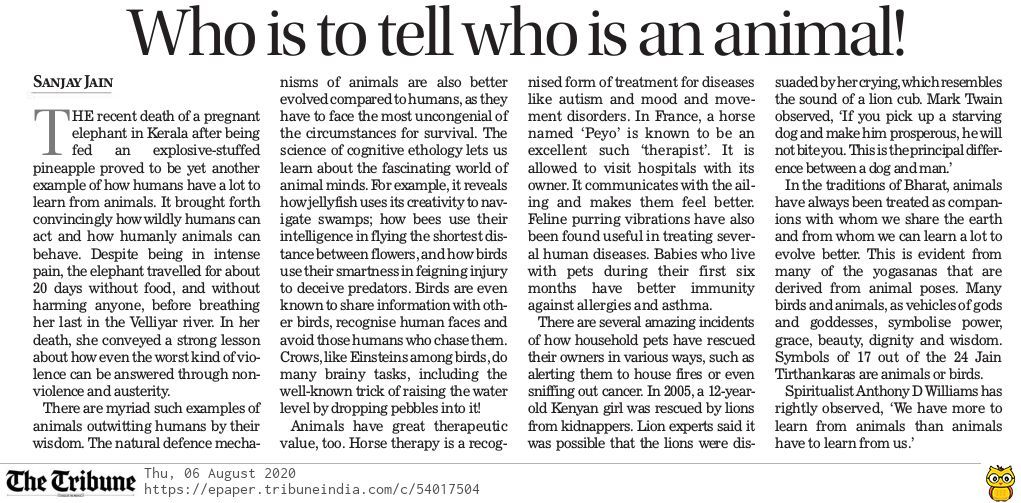 Who is to tell who is an animal!

SANJAY JAIN

THE recent death of a pregnant elephant in Kerala after being fed an explosive-stuffed pineapple proved to be yet another example of how humans have a lot to learn from animals. It brought forth convincingly how wildly humans can act and how humanly animals can behave. Despite being in intense pain, the elephant travelled for about 20 days without food, and without harming anyone, before breathing her last in the Velliyar river. In her death, she conveyed a strong lesson about how even the worst kind of violence can be answered through nonviolence and austerity.

There are myriad such examples of animals outwitting humans by their wisdom. The natural defence mechanisms of animals are also better evolved compared to humans, as they have to face the most uncongenial of the circumstances for survival. The science of cognitive ethology lets us learn about the fascinating world of animal minds. For example, it reveals how jellyfish uses its creativity to navigate swamps; how bees use their intelligence in flying the shortest distance between flowers, and how birds use their smartness in feigning injury to deceive predators. Birds are even known to share information with other birds, recognise human faces and avoid those humans who chase them. Crows, like Einsteins among birds, do many brainy tasks, including the well-known trick of raising the water level by dropping pebbles into it!

Animals have great therapeutic value, too. Horse therapy is a recognised form of treatment for diseases like autism and mood and movement disorders. In France, a horse named 'Peyo' is known to be an excellent such 'therapist'. It is allowed to visit hospitals with its owner. It communicates with the ailing and makes them feel better. Feline purring vibrations have also been found useful in treating several human diseases. Babies who live with pets during their first six months have better immunity against allergies and asthma.

There are several amazing incidents of how household pets have rescued their owners in various ways, such as alerting them to house fires or even sniffing out cancer. In 2005, a 12-year-old Kenyan girl was rescued by lions from kidnappers. Lion experts said it was possible that the lions were dissuaded by her crying, which resembles the sound of a lion cub. Mark Twain observed, 'If you pick up a starving dog and make him prosperous, he will not bite you. This is the principal difference between a dog and man.'

In the traditions of Bharat, animals have always been treated as companions with whom we share the earth and from whom we can learn a lot to evolve better. This is evident from many of the yogasanas that are derived from animal poses. Many birds and animals, as vehicles of gods and goddesses, symbolise power, grace, beauty, dignity and wisdom. Symbols of 17 out of the 24 Jain Tirthankaras are animals or birds.

Spiritualist Anthony D Williams has rightly observed, 'We have more to learn from animals than animals have to learn from us.'

The Tribune Thu, 06 August 2020
https://epaper.tribuneindia.com/c/54017504